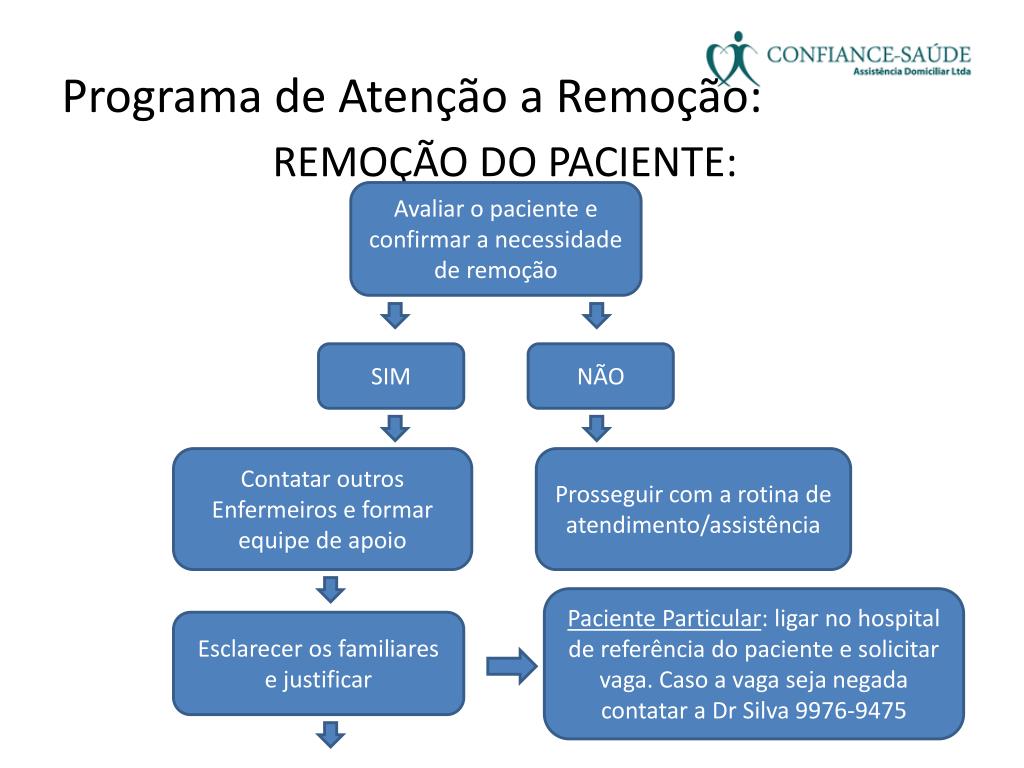 CONFIANCE-SAÚDE
Assistência Domiciliar Ltda

Programa de Atenção a Remoção:
REMOÇÃO DO PACIENTE:

Avaliar o paciente e confirmar a necessidade de remoção

SIM

NÃO

Contatar outros Enfermeiros e formar equipe de apoio

Prosseguir com a rotina de atendimento/assistência

Esclarecer os familiares e justificar

Paciente Particular: ligar no hospital de referência do paciente e solicitar vaga. Caso a vaga seja negada contatar a Dr Silva 9976-9475